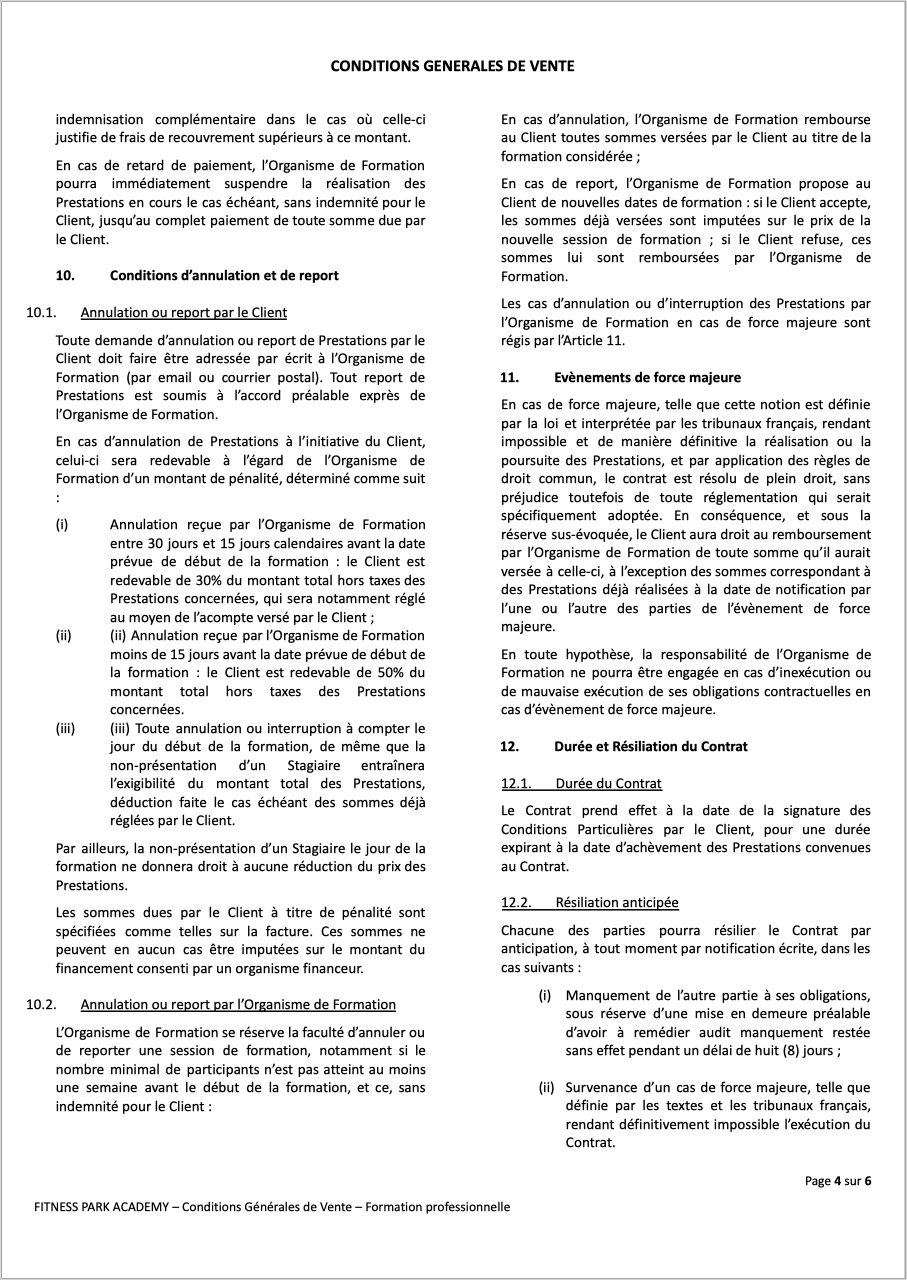 CONDITIONS GENERALES DE VENTE

indemnisation complémentaire dans le cas où celle-ci justifie de frais de recouvrement supérieurs à ce montant.

En cas de retard de paiement, l'Organisme de Formation pourra immédiatement suspendre la réalisation des Prestations en cours le cas échéant, sans indemnité pour le Client, jusqu'au complet paiement de toute somme due par le Client.

10. Conditions d'annulation et de report

10.1. Annulation ou report par le Client

Toute demande d'annulation ou report de Prestations par le Client doit faire être adressée par écrit à l'Organisme de Formation (par email ou courrier postal). Tout report de Prestations est soumis à l'accord préalable exprès de l'Organisme de Formation.

En cas d'annulation de Prestations à l'initiative du Client, celui-ci sera redevable à l'égard de l'Organisme de Formation d'un montant de pénalité, déterminé comme suit :

(i) Annulation reçue par l'Organisme de Formation entre 30 jours et 15 jours calendaires avant la date prévue de début de la formation : le Client est redevable de 30% du montant total hors taxes des Prestations concernées, qui sera notamment réglé au moyen de l'acompte versé par le Client ;

(ii) (ii) Annulation reçue par l'Organisme de Formation moins de 15 jours avant la date prévue de début de la formation : le Client est redevable de 50% du montant total hors taxes des Prestations concernées.

(iii) (iii) Toute annulation ou interruption à compter le jour du début de la formation, de même que la non-présentation d'un Stagiaire entraînera l'exigibilité du montant total des Prestations, déduction faite le cas échéant des sommes déjà réglées par le Client.

Par ailleurs, la non-présentation d'un Stagiaire le jour de la formation ne donnera droit à aucune réduction du prix des Prestations.

Les sommes dues par le Client à titre de pénalité sont spécifiées comme telles sur la facture. Ces sommes ne peuvent en aucun cas être imputées sur le montant du financement consenti par un organisme financeur.

10.2. Annulation ou report par l'Organisme de Formation

L'Organisme de Formation se réserve la faculté d'annuler ou de reporter une session de formation, notamment si le nombre minimal de participants n'est pas atteint au moins une semaine avant le début de la formation, et ce, sans indemnité pour le Client :

En cas d'annulation, l'Organisme de Formation rembourse au Client toutes sommes versées par le Client au titre de la formation considérée ;

En cas de report, l'Organisme de Formation propose au Client de nouvelles dates de formation : si le Client accepte, les sommes déjà versées sont imputées sur le prix de la nouvelle session de formation ; si le Client refuse, ces sommes lui sont remboursées par l'Organisme de Formation.

Les cas d'annulation ou d'interruption des Prestations par l'Organisme de Formation en cas de force majeure sont régis par l'Article 11.

11. Evènements de force majeure

En cas de force majeure, telle que cette notion est définie par la loi et interprétée par les tribunaux français, rendant impossible et de manière définitive la réalisation ou la poursuite des Prestations, et par application des règles de droit commun, le contrat est résolu de plein droit, sans préjudice toutefois de toute réglementation qui serait spécifiquement adoptée. En conséquence, et sous la réserve sus-évoquée, le Client aura droit au remboursement par l'Organisme de Formation de toute somme qu'il aurait versée à celle-ci, à l'exception des sommes correspondant à des Prestations déjà réalisées à la date de notification par l'une ou l'autre des parties de l'évènement de force majeure.

En toute hypothèse, la responsabilité de l'Organisme de Formation ne pourra être engagée en cas d'inexécution ou de mauvaise exécution de ses obligations contractuelles en cas d'évènement de force majeure.

12. Durée et Résiliation du Contrat

12.1. Durée du Contrat

Le Contrat prend effet à la date de la signature des Conditions Particulières par le Client, pour une durée expirant à la date d'achèvement des Prestations convenues au Contrat.

12.2. Résiliation anticipée

Chacune des parties pourra résilier le Contrat par anticipation, à tout moment par notification écrite, dans les cas suivants :

(i) Manquement de l'autre partie à ses obligations, sous réserve d'une mise en demeure préalable d'avoir à remédier audit manquement restée sans effet pendant un délai de huit (8) jours ;

(ii) Survenance d'un cas de force majeure, telle que définie par les textes et les tribunaux français, rendant définitivement impossible l'exécution du Contrat.

Page 4 sur 6

FITNESS PARK ACADEMY – Conditions Générales de Vente – Formation professionnelle